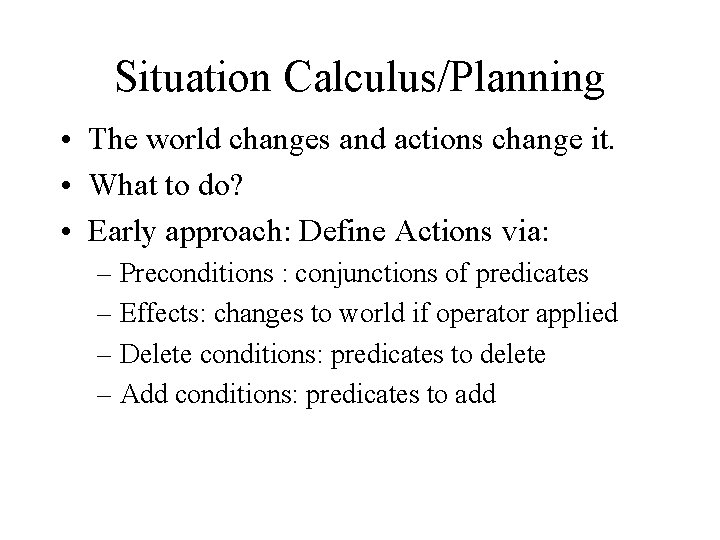 Situation Calculus/Planning

• The world changes and actions change it.
• What to do?
• Early approach: Define Actions via:
  – Preconditions : conjunctions of predicates
  – Effects: changes to world if operator applied
  – Delete conditions: predicates to delete
  – Add conditions: predicates to add